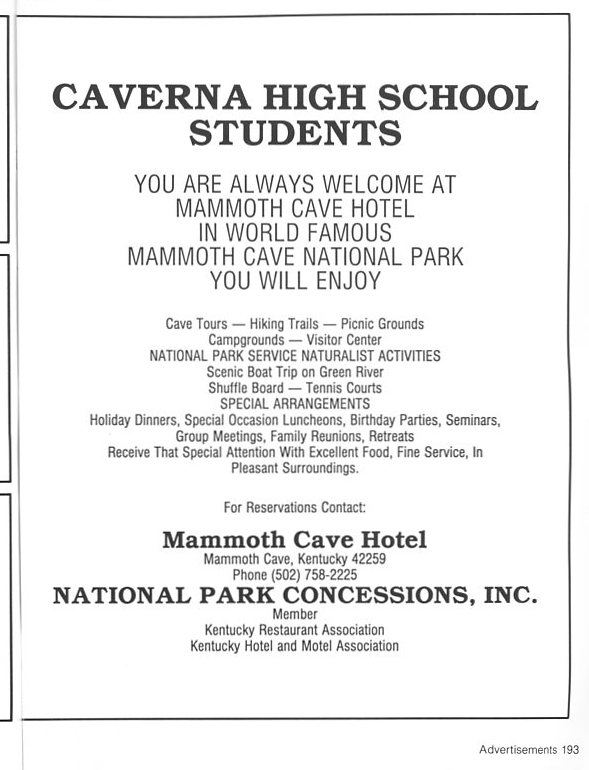 CAVERNA HIGH SCHOOL STUDENTS

YOU ARE ALWAYS WELCOME AT MAMMOTH CAVE HOTEL IN WORLD FAMOUS MAMMOTH CAVE NATIONAL PARK YOU WILL ENJOY

Cave Tours — Hiking Trails — Picnic Grounds
Campgrounds — Visitor Center
NATIONAL PARK SERVICE NATURALIST ACTIVITIES
Scenic Boat Trip on Green River
Shuffle Board — Tennis Courts
SPECIAL ARRANGEMENTS
Holiday Dinners, Special Occasion Luncheons, Birthday Parties, Seminars, Group Meetings, Family Reunions, Retreats
Receive That Special Attention With Excellent Food, Fine Service, In Pleasant Surroundings.

For Reservations Contact:

Mammoth Cave Hotel
Mammoth Cave, Kentucky 42259
Phone (502) 758-2225
NATIONAL PARK CONCESSIONS, INC.
Member
Kentucky Restaurant Association
Kentucky Hotel and Motel Association

Advertisements 193